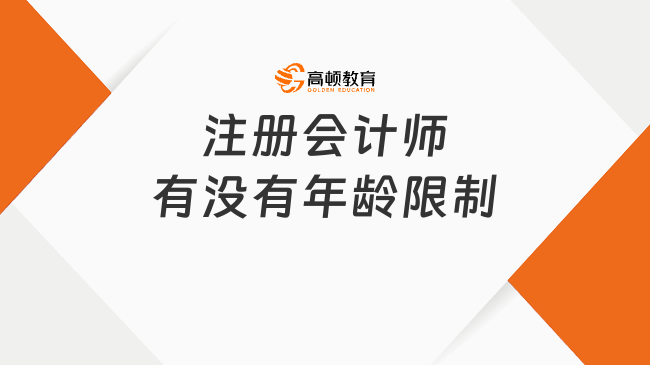 高顿教育
GOLDEN EDUCATION

注册会计师
有没有年龄限制